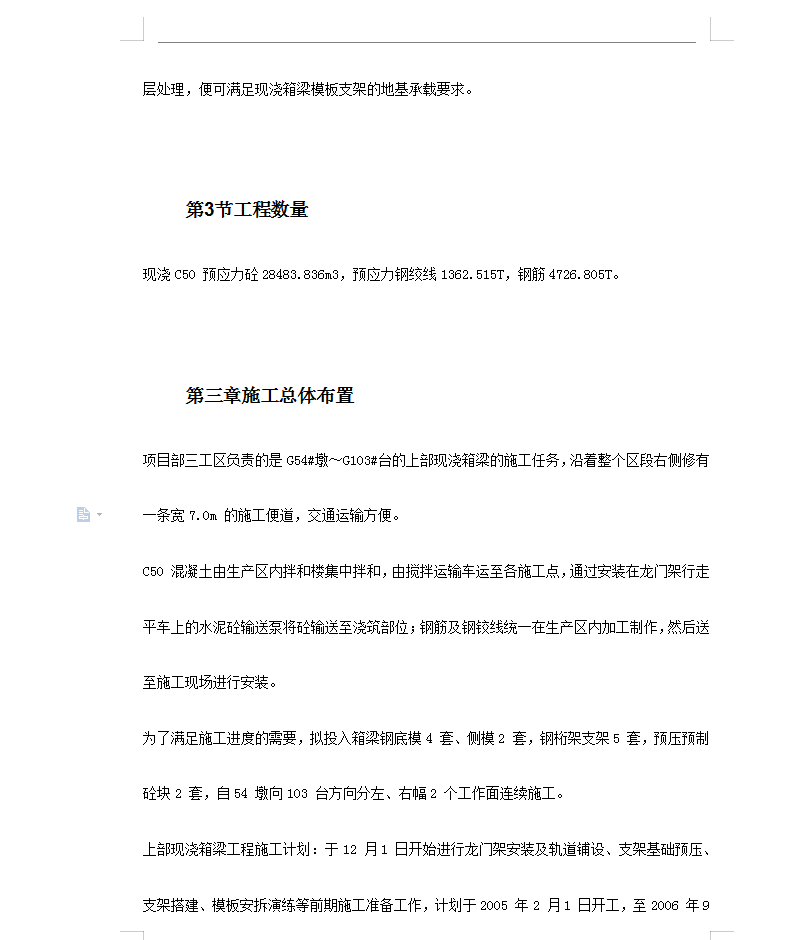 层处理，便可满足现浇箱梁模板支架的地基承载要求。

第3节工程数量

现浇 C50 预应力砼 28483.836m3，预应力钢绞线 1362.515T，钢筋 4726.805T。

第三章施工总体布置

项目部三工区负责的是 G54#墩～G103#台的上部现浇箱梁的施工任务，沿着整个区段右侧修有一条宽 7.0m 的施工便道，交通运输方便。

C50 混凝土由生产区内拌和楼集中拌和，由搅拌运输车运至各施工点，通过安装在龙门架行走平车上的水泥砼输送泵将砼输送至浇筑部位；钢筋及钢铰线统一在生产区内加工制作，然后送至施工现场进行安装。

为了满足施工进度的需要，拟投入箱梁钢底模 4 套、侧模 2 套，钢桁架支架 5 套，预压预制砼块 2 套，自 54 墩向 103 台方向分左、右幅 2 个工作面连续施工。

上部现浇箱梁工程施工计划：于 12 月 1 日开始进行龙门架安装及轨道铺设、支架基础预压、支架搭建、模板安拆演练等前期施工准备工作，计划于 2005 年 2 月 1 日开工，至 2006 年 9